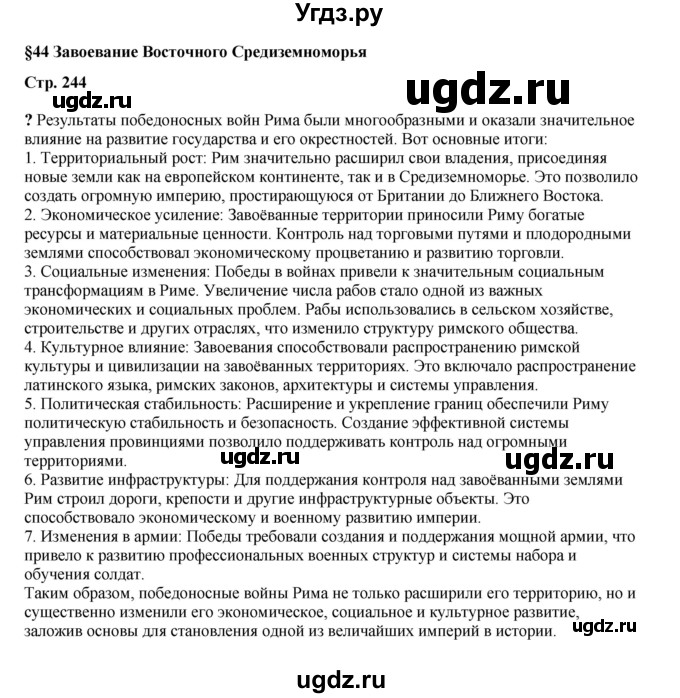 Угдз.ру

§44 Завоевание Восточного Средиземноморья

Стр. 244

ugdz.ru

ugdz.ru

? Результаты победоносных войн Рима были многообразными и оказали значительное влияние на развитие государства и его окрестностей. Вот основные итоги:
1. Территориальный рост: Рим значительно расширил свои владения, присоединяя новые земли как на европейском континенте, так и в Средиземноморье. Это позволило создать огромную империю, простирающуюся от Британии до Ближнего Востока.
2. Экономическое усиление: Завоёванные территории приносили Риму богатые ресурсы и материальные ценности. Контроль над торговыми путями и плодородными землями способствовал экономическому процветанию и развитию торговли.
3. Социальные изменения: Победы в войнах привели к значительным социальным трансформациям в Риме. Увеличение числа рабов стало одной из важных экономических и социальных проблем. Рабы использовались в сельском хозяйстве, строительстве и других отраслях, что изменило структуру римского общества.
4. Культурное влияние: Завоевания способствовали распространению римской культуры и цивилизации на завоёванных территориях. Это включало распространение латинского языка, римских законов, архитектуры и системы управления.
5. Политическая стабильность: Расширение и укрепление границ обеспечили Риму политическую стабильность и безопасность. Создание эффективной системы управления провинциями позволило поддерживать контроль над огромными территориями.

ugdz.ru

ugdz.ru

6. Развитие инфраструктуры: Для поддержания контроля над завоёванными землями Рим строил дороги, крепости и другие инфраструктурные объекты. Это способствовало экономическому и военному развитию империи.
7. Изменения в армии: Победы требовали создания и поддержания мощной армии, что привело к развитию профессиональных военных структур и системы набора и обучения солдат.
Таким образом, победоносные войны Рима не только расширили его территорию, но и существенно изменили его экономическое, социальное и культурное развитие, заложив основы для становления одной из величайших империй в истории.

ugdz.ru

ugdz.ru